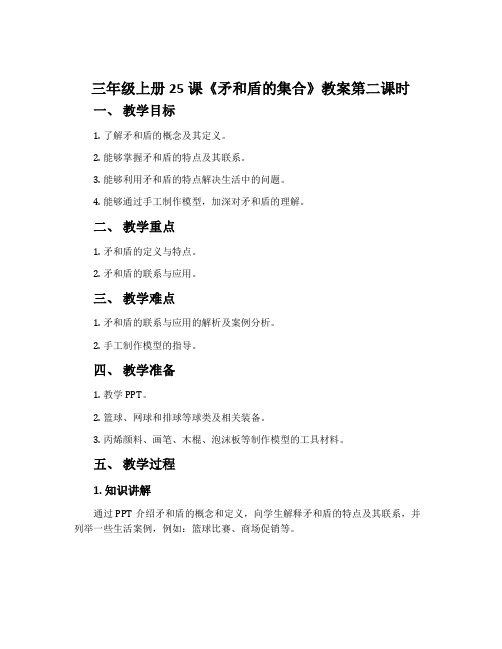 三年级上册 25 课《矛和盾的集合》教案第二课时

一、 教学目标

1. 了解矛和盾的概念及其定义。

2. 能够掌握矛和盾的特点及其联系。

3. 能够利用矛和盾的特点解决生活中的问题。

4. 能够通过手工制作模型，加深对矛和盾的理解。

二、 教学重点

1. 矛和盾的定义与特点。

2. 矛和盾的联系与应用。

三、 教学难点

1. 矛和盾的联系与应用的解析及案例分析。

2. 手工制作模型的指导。

四、 教学准备

1. 教学 PPT。

2. 篮球、网球和排球等球类及相关装备。

3. 丙烯颜料、画笔、木棍、泡沫板等制作模型的工具材料。

五、 教学过程

1. 知识讲解

通过 PPT 介绍矛和盾的概念和定义，向学生解释矛和盾的特点及其联系，并列举一些生活案例，例如：篮球比赛、商场促销等。